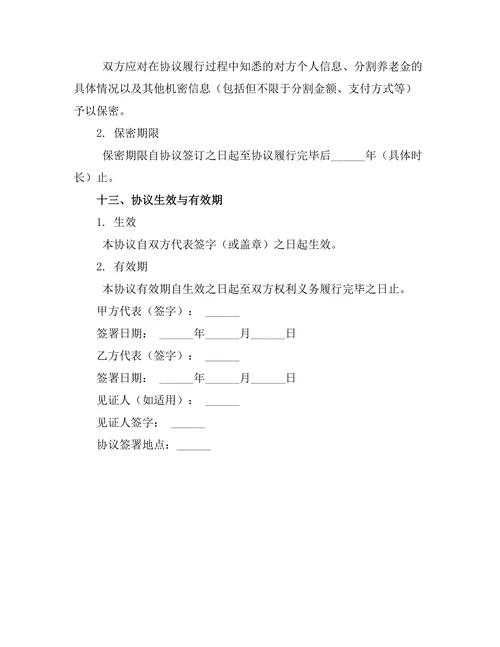 双方应对在协议履行过程中知悉的对方个人信息、分割养老金的具体情况以及其他机密信息（包括但不限于分割金额、支付方式等）予以保密。

2. 保密期限

保密期限自协议签订之日起至协议履行完毕后______年（具体时长）止。

十三、协议生效与有效期

1. 生效

本协议自双方代表签字（或盖章）之日起生效。

2. 有效期

本协议有效期自生效之日起至双方权利义务履行完毕之日止。

甲方代表（签字）：______

签署日期：______年______月______日

乙方代表（签字）：______

签署日期：______年______月______日

见证人（如适用）：______

见证人签字：______

协议签署地点：______